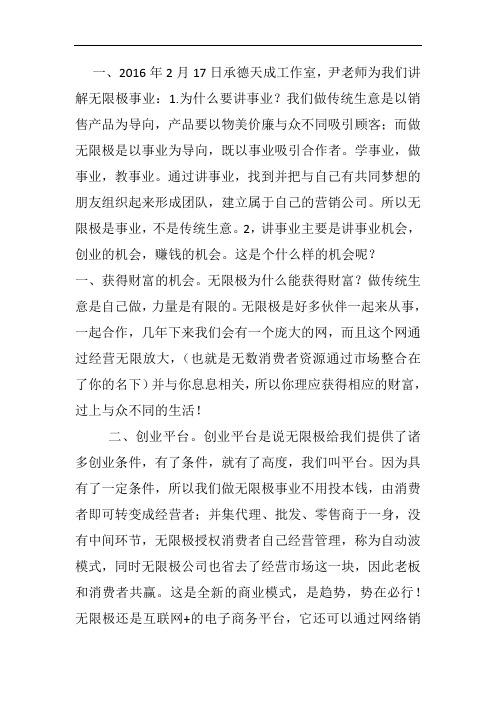 一、2016 年 2 月 17 日承德天成工作室，尹老师为我们讲解无限极事业：1.为什么要讲事业？我们做传统生意是以销售产品为导向，产品要以物美价廉与众不同吸引顾客；而做无限极是以事业为导向，既以事业吸引合作者。学事业，做事业，教事业。通过讲事业，找到并把与自己有共同梦想的朋友组织起来形成团队，建立属于自己的营销公司。所以无限极是事业，不是传统生意。2，讲事业主要是讲事业机会，创业的机会，赚钱的机会。这是个什么样的机会呢？

一、获得财富的机会。无限极为什么能获得财富？做传统生意是自己做，力量是有限的。无限极是好多伙伴一起来从事，一起合作，几年下来我们会有一个庞大的网，而且这个网通过经营无限放大，（也就是无数消费者资源通过市场整合在了你的名下）并与你息息相关，所以你理应获得相应的财富，过上与众不同的生活！

二、创业平台。创业平台是说无限极给我们提供了诸多创业条件，有了条件，就有了高度，我们叫平台。因为具有了一定条件，所以我们做无限极事业不用投本钱，由消费者即可转变成经营者；并集代理、批发、零售商于一身，没有中间环节，无限极授权消费者自己经营管理，称为自动波模式，同时无限极公司也省去了经营市场这一块，因此老板和消费者共赢。这是全新的商业模式，是趋势，势在必行！无限极还是互联网+的电子商务平台，它还可以通过网络销